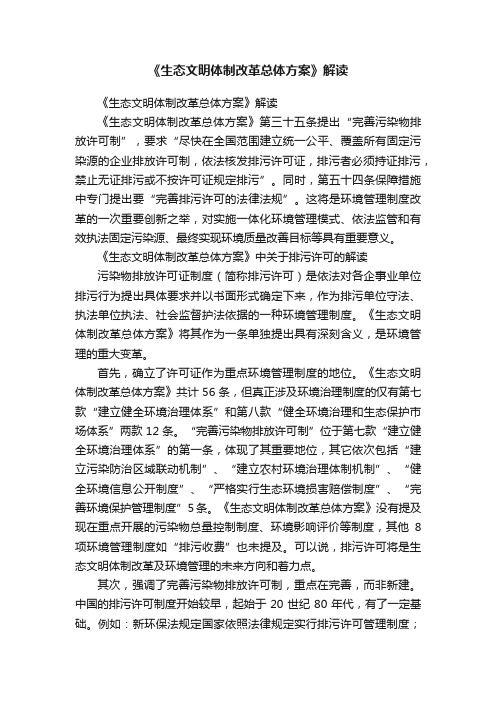 《生态文明体制改革总体方案》解读

《生态文明体制改革总体方案》解读

《生态文明体制改革总体方案》第三十五条提出“完善污染物排放许可制”，要求“尽快在全国范围建立统一公平、覆盖所有固定污染源的企业排放许可制，依法核发排污许可证，排污者必须持证排污，禁止无证排污或不按许可证规定排污”。同时，第五十四条保障措施中专门提出要“完善排污许可的法律法规”。这将是环境管理制度改革的一次重要创新之举，对实施一体化环境管理模式、依法监管和有效执法固定污染源、最终实现环境质量改善目标等具有重要意义。

《生态文明体制改革总体方案》中关于排污许可的解读

污染物排放许可证制度（简称排污许可）是依法对各企事业单位排污行为提出具体要求并以书面形式确定下来，作为排污单位守法、执法单位执法、社会监督护法依据的一种环境管理制度。《生态文明体制改革总体方案》将其作为一条单独提出具有深刻含义，是环境管理的重大变革。

首先，确立了许可证作为重点环境管理制度的地位。《生态文明体制改革总体方案》共计 56 条，但真正涉及环境治理制度的仅有第七款“建立健全环境治理体系”和第八款“健全环境治理和生态保护市场体系”两款 12 条。“完善污染物排放许可制”位于第七款“建立健全环境治理体系”的第一条，体现了其重要地位，其它依次包括“建立污染防治区域联动机制”、“建立农村环境治理体制机制”、“健全环境信息公开制度”、“严格实行生态环境损害赔偿制度”、“完善环境保护管理制度”5 条。《生态文明体制改革总体方案》没有提及现在重点开展的污染物总量控制制度、环境影响评价等制度，其他 8 项环境管理制度如“排污收费”也未提及。可以说，排污许可将是生态文明体制改革及环境管理的未来方向和着力点。

其次，强调了完善污染物排放许可制，重点在完善，而非新建。中国的排污许可制度开始较早，起始于 20 世纪 80 年代，有了一定基础。例如：新环保法规定国家依照法律规定实行排污许可管理制度；